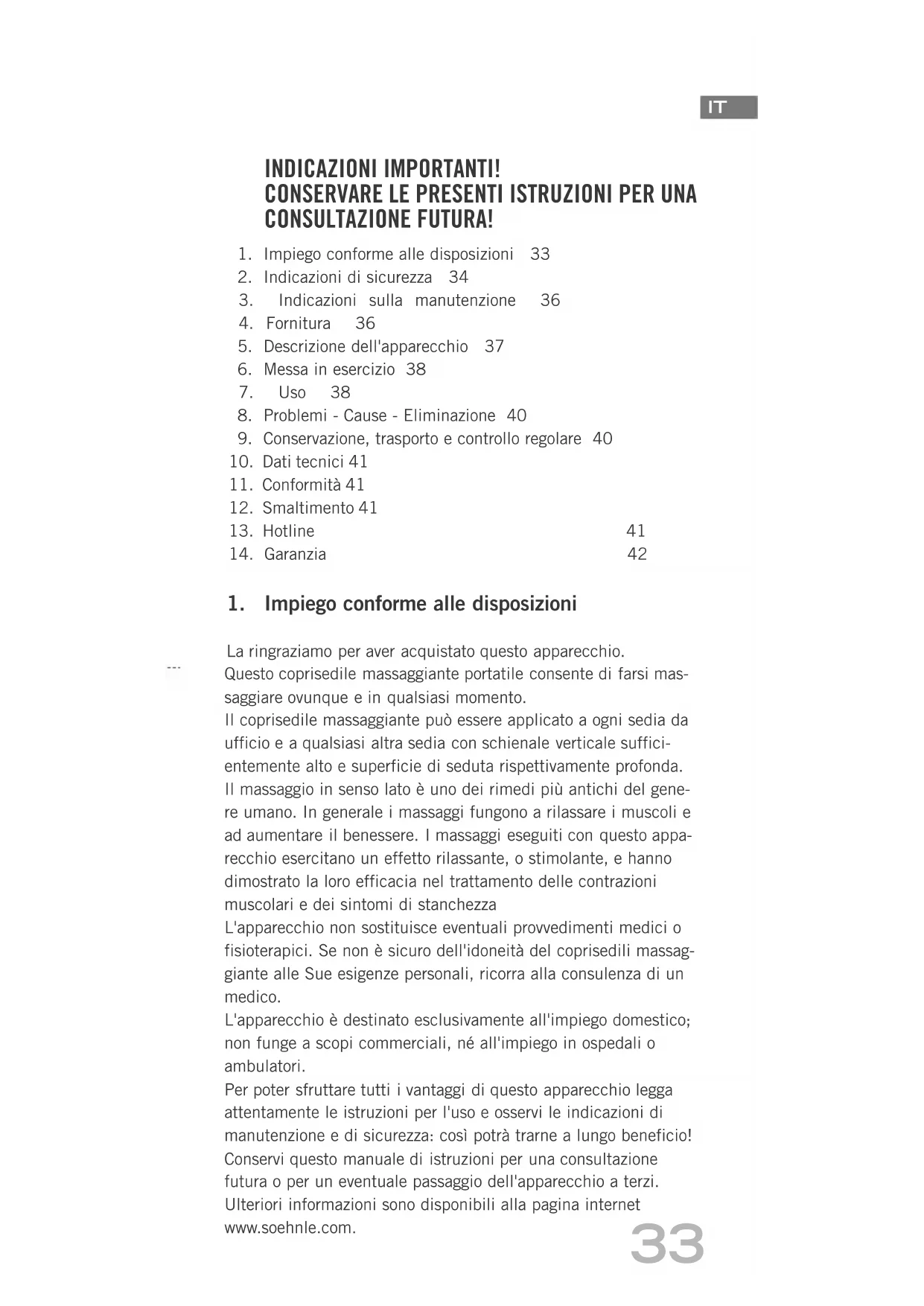 IT

INDICAZIONI IMPORTANTI!
CONSERVARE LE PRESENTI ISTRUZIONI PER UNA CONSULTAZIONE FUTURA!

1. Impiego conforme alle disposizioni 33
2. Indicazioni di sicurezza 34
3. Indicazioni sulla manutenzione 36
4. Fornitura 36
5. Descrizione dell'apparecchio 37
6. Messa in esercizio 38
7. Uso 38
8. Problemi - Cause - Eliminazione 40
9. Conservazione, trasporto e controllo regolare 40
10. Dati tecnici 41
11. Conformità 41
12. Smaltimento 41
13. Hotline 41
14. Garanzia 42

1. Impiego conforme alle disposizioni

La ringraziamo per aver acquistato questo apparecchio.
Questo coprisedile massaggiante portatile consente di farsi massaggiare ovunque e in qualsiasi momento.
Il coprisedile massaggiante può essere applicato a ogni sedia da ufficio e a qualsiasi altra sedia con schienale verticale sufficientemente alto e superficie di seduta rispettivamente profonda.
Il massaggio in senso lato è uno dei rimedi più antichi del genere umano. In generale i massaggi fungono a rilassare i muscoli e ad aumentare il benessere. I massaggi eseguiti con questo apparecchio esercitano un effetto rilassante, o stimolante, e hanno dimostrato la loro efficacia nel trattamento delle contrazioni muscolari e dei sintomi di stanchezza
L'apparecchio non sostituisce eventuali provvedimenti medici o fisioterapici. Se non è sicuro dell'idoneità del coprisedili massaggiante alle Sue esigenze personali, ricorra alla consulenza di un medico.
L'apparecchio è destinato esclusivamente all'impiego domestico; non funge a scopi commerciali, né all'impiego in ospedali o ambulatori.
Per poter sfruttare tutti i vantaggi di questo apparecchio legga attentamente le istruzioni per l'uso e osservi le indicazioni di manutenzione e di sicurezza: così potrà trarne a lungo beneficio!
Conservi questo manuale di istruzioni per una consultazione futura o per un eventuale passaggio dell'apparecchio a terzi.
Ulteriori informazioni sono disponibili alla pagina internet www.soehnle.com.

33